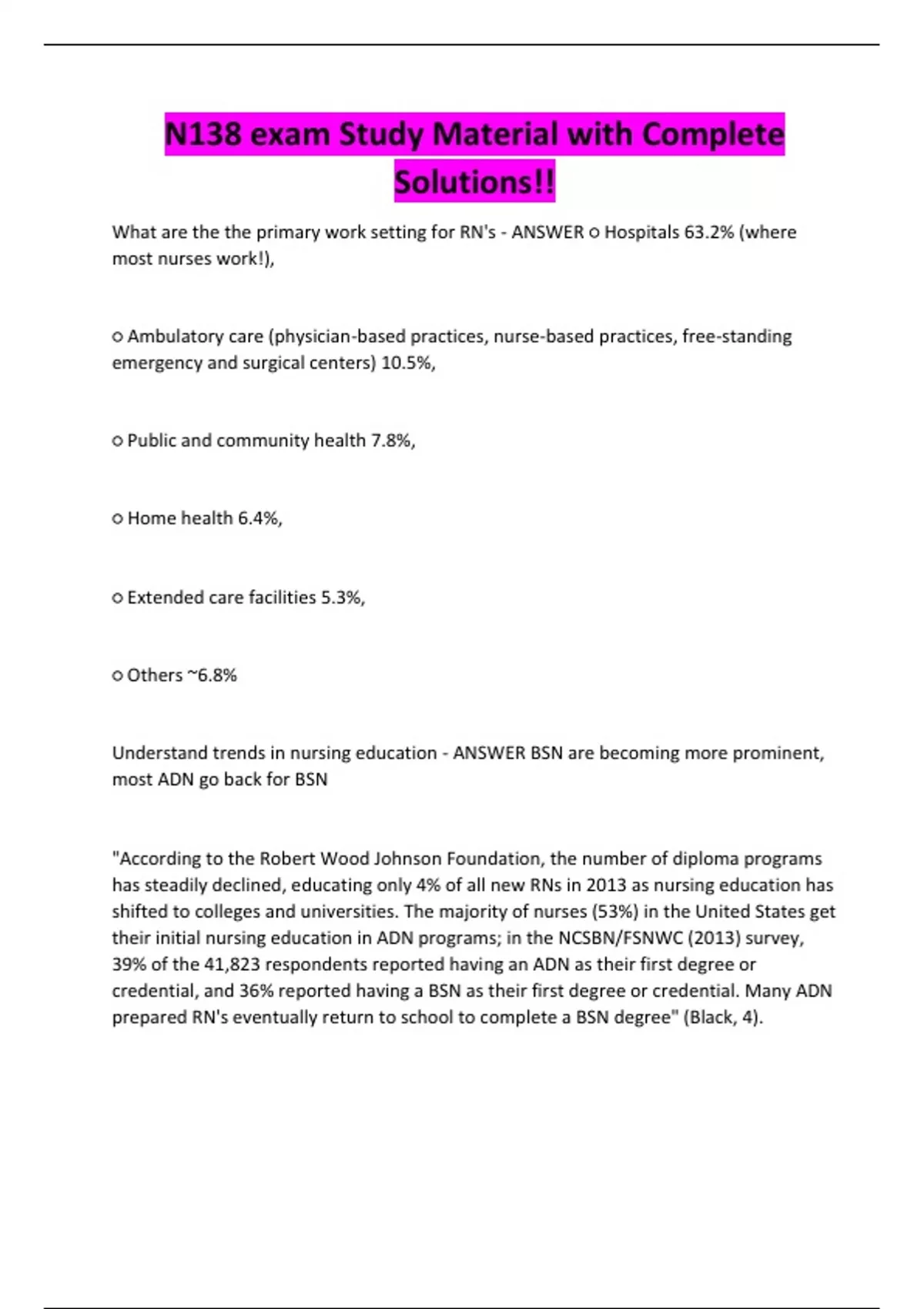 N138 exam Study Material with Complete Solutions!!

What are the the primary work setting for RN's - ANSWER ○ Hospitals 63.2% (where most nurses work!),

○ Ambulatory care (physician-based practices, nurse-based practices, free-standing emergency and surgical centers) 10.5%,

○ Public and community health 7.8%,

○ Home health 6.4%,

○ Extended care facilities 5.3%,

○ Others ~6.8%

Understand trends in nursing education - ANSWER BSN are becoming more prominent, most ADN go back for BSN

"According to the Robert Wood Johnson Foundation, the number of diploma programs has steadily declined, educating only 4% of all new RNs in 2013 as nursing education has shifted to colleges and universities. The majority of nurses (53%) in the United States get their initial nursing education in ADN programs; in the NCSBN/FSNWC (2013) survey, 39% of the 41,823 respondents reported having an ADN as their first degree or credential, and 36% reported having a BSN as their first degree or credential. Many ADN prepared RN's eventually return to school to complete a BSN degree" (Black, 4).